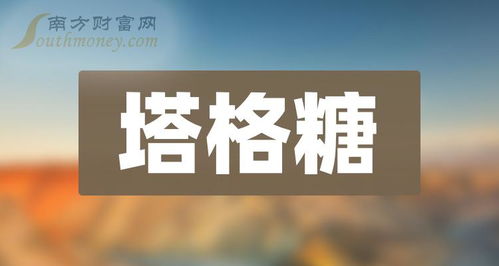 南方财富网
Southmoney.com

塔格糖